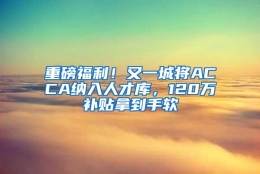 重磅福利！又一城将ACCA纳入人才库，120万补贴拿到手软